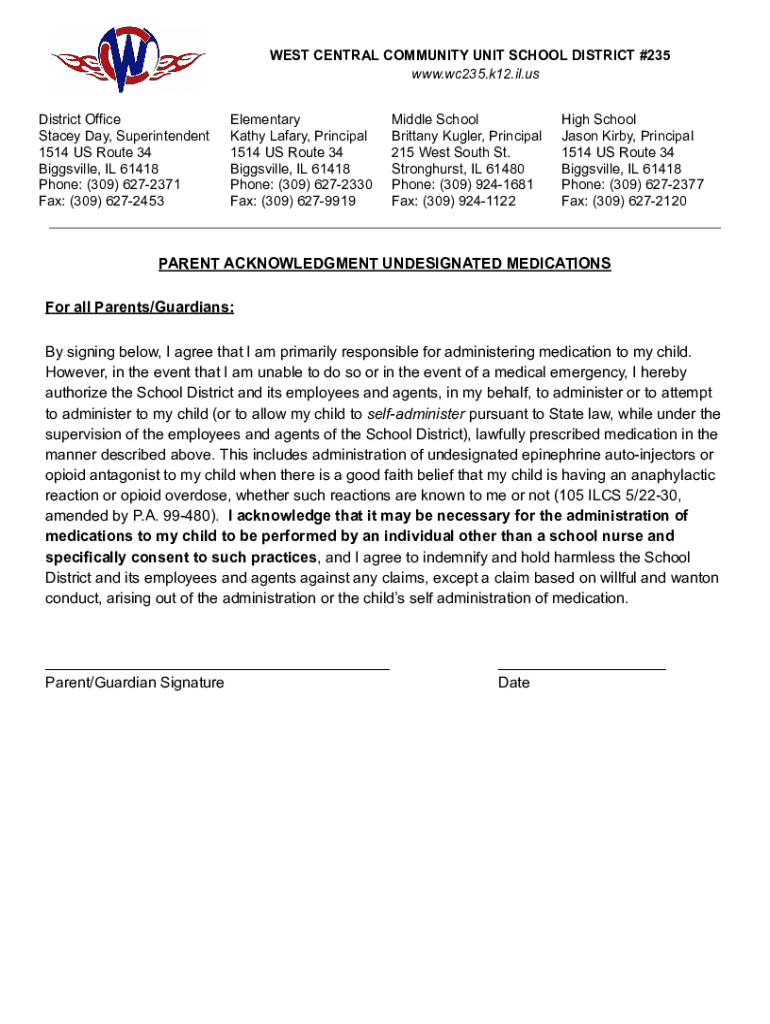 W

WEST CENTRAL COMMUNITY UNIT SCHOOL DISTRICT #235
www.wc235.k12.il.us

District Office
Stacey Day, Superintendent
1514 US Route 34
Biggsville, IL 61418
Phone: (309) 627-2371
Fax: (309) 627-2453

Elementary
Kathy Lafary, Principal
1514 US Route 34
Biggsville, IL 61418
Phone: (309) 627-2330
Fax: (309) 627-9919

Middle School
Brittany Kugler, Principal
215 West South St.
Stronghurst, IL 61480
Phone: (309) 924-1681
Fax: (309) 924-1122

High School
Jason Kirby, Principal
1514 US Route 34
Biggsville, IL 61418
Phone: (309) 627-2377
Fax: (309) 627-2120

PARENT ACKNOWLEDGMENT UNDESIGNATED MEDICATIONS

For all Parents/Guardians:

By signing below, I agree that I am primarily responsible for administering medication to my child. However, in the event that I am unable to do so or in the event of a medical emergency, I hereby authorize the School District and its employees and agents, in my behalf, to administer or to attempt to administer to my child (or to allow my child to self-administer pursuant to State law, while under the supervision of the employees and agents of the School District), lawfully prescribed medication in the manner described above. This includes administration of undesignated epinephrine auto-injectors or opioid antagonist to my child when there is a good faith belief that my child is having an anaphylactic reaction or opioid overdose, whether such reactions are known to me or not (105 ILCS 5/22-30, amended by P.A. 99-480). I acknowledge that it may be necessary for the administration of medications to my child to be performed by an individual other than a school nurse and specifically consent to such practices, and I agree to indemnify and hold harmless the School District and its employees and agents against any claims, except a claim based on willful and wanton conduct, arising out of the administration or the child's self administration of medication.

Parent/Guardian Signature

Date